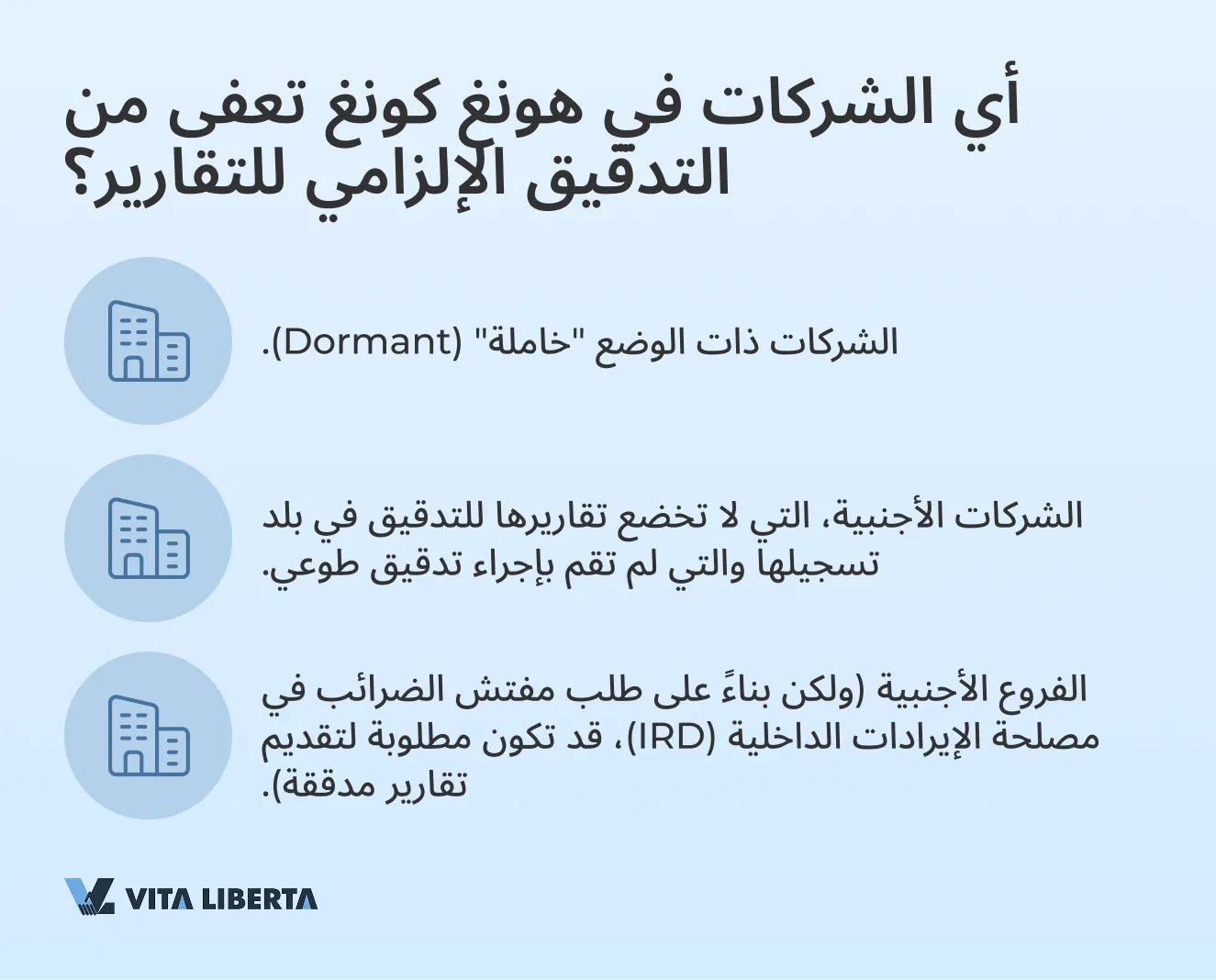 أي الشركات في هونغ كونغ تعفى من التدقيق الإلزامي للتقارير؟

الشركات ذات الوضع "خاملة" (Dormant).

الشركات الأجنبية، التي لا تخضع تقاريرها للتدقيق في بلد تسجيلها والتي لم تقم بإجراء تدقيق طوعي.

الفروع الأجنبية (ولكن بناءً على طلب مفتش الضرائب في مصلحة الإيرادات الداخلية (IRD)، قد تكون مطلوبة لتقديم تقارير مدققة).

VITA LIBERTA